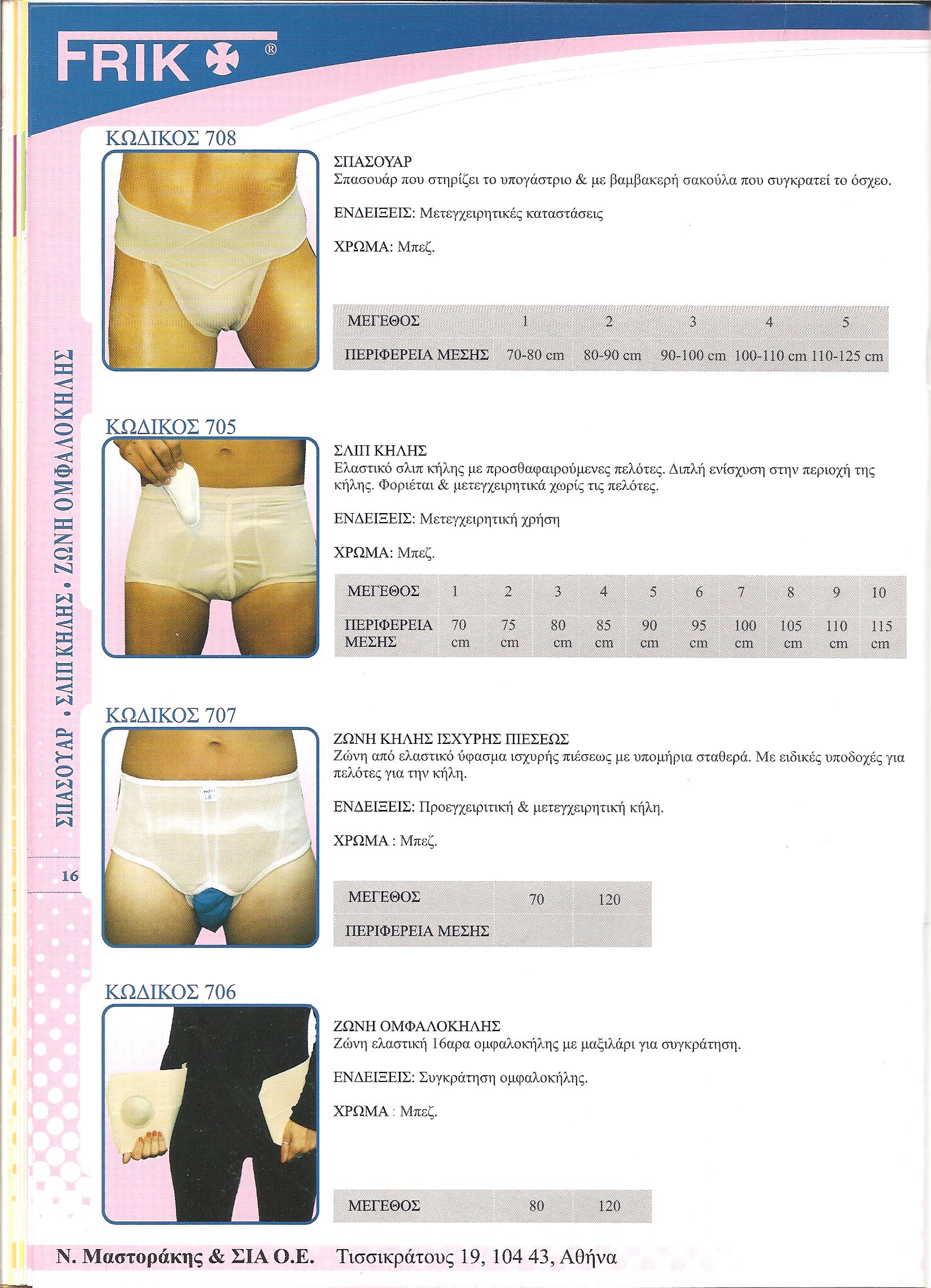 FRIK ®

ΣΠΑΣΟΥΑΡ • ΣΛΙΠ ΚΗΛΗΣ • ΖΩΝΗ ΟΜΦΑΛΟΚΗΛΗΣ

16

ΚΩΔΙΚΟΣ 708

ΣΠΑΣΟΥΑΡ
Σπασουάρ που στηρίζει το υπογάστριο & με βαμβακερή σακούλα που συγκρατεί το όσχεο.

ΕΝΔΕΙΞΕΙΣ: Μετεγχειρητικές καταστάσεις

ΧΡΩΜΑ: Μπεζ.

| ΜΕΓΕΘΟΣ | 1 | 2 | 3 | 4 | 5 |
|---|---|---|---|---|---|
| ΠΕΡΙΦΕΡΕΙΑ ΜΕΣΗΣ | 70-80 cm | 80-90 cm | 90-100 cm | 100-110 cm | 110-125 cm |

ΚΩΔΙΚΟΣ 705

ΣΛΙΠ ΚΗΛΗΣ
Ελαστικό σλιπ κήλης με προσθαφαιρούμενες πελότες. Διπλή ενίσχυση στην περιοχή της κήλης. Φοριέται & μετεγχειρητικά χωρίς τις πελότες.

ΕΝΔΕΙΞΕΙΣ: Μετεγχειρητική χρήση

ΧΡΩΜΑ: Μπεζ.

| ΜΕΓΕΘΟΣ | 1 | 2 | 3 | 4 | 5 | 6 | 7 | 8 | 9 | 10 |
|---|---|---|---|---|---|---|---|---|---|---|
| ΠΕΡΙΦΕΡΕΙΑ ΜΕΣΗΣ | 70 cm | 75 cm | 80 cm | 85 cm | 90 cm | 95 cm | 100 cm | 105 cm | 110 cm | 115 cm |

ΚΩΔΙΚΟΣ 707

ΖΩΝΗ ΚΗΛΗΣ ΙΣΧΥΡΗΣ ΠΙΕΣΕΩΣ
Ζώνη από ελαστικό ύφασμα ισχυρής πιέσεως με υπομήρια σταθερά. Με ειδικές υποδοχές για πελότες για την κήλη.

ΕΝΔΕΙΞΕΙΣ: Προεγχειριτική & μετεγχειρητική κήλη.

ΧΡΩΜΑ : Μπεζ.

| ΜΕΓΕΘΟΣ | 70 | 120 |
|---|---|---|
| ΠΕΡΙΦΕΡΕΙΑ ΜΕΣΗΣ | | |

ΚΩΔΙΚΟΣ 706

ΖΩΝΗ ΟΜΦΑΛΟΚΗΛΗΣ
Ζώνη ελαστική 16αρα ομφαλοκήλης με μαξιλάρι για συγκράτηση.

ΕΝΔΕΙΞΕΙΣ: Συγκράτηση ομφαλοκήλης.

ΧΡΩΜΑ : Μπεζ.

| ΜΕΓΕΘΟΣ | 80 | 120 |
|---|---|---|

Ν. Μαστοράκης & ΣΙΑ Ο.Ε. Τισσικράτους 19, 104 43, Αθήνα